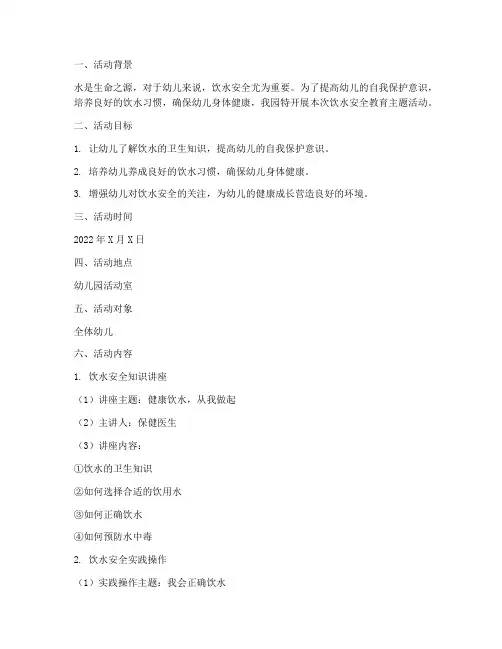 一、活动背景

水是生命之源，对于幼儿来说，饮水安全尤为重要。为了提高幼儿的自我保护意识，培养良好的饮水习惯，确保幼儿身体健康，我园特开展本次饮水安全教育主题活动。

二、活动目标

1. 让幼儿了解饮水的卫生知识，提高幼儿的自我保护意识。

2. 培养幼儿养成良好的饮水习惯，确保幼儿身体健康。

3. 增强幼儿对饮水安全的关注，为幼儿的健康成长营造良好的环境。

三、活动时间

2022年X月X日

四、活动地点

幼儿园活动室

五、活动对象

全体幼儿

六、活动内容

1. 饮水安全知识讲座

（1）讲座主题：健康饮水，从我做起

（2）主讲人：保健医生

（3）讲座内容：

①饮水的卫生知识

②如何选择合适的饮用水

③如何正确饮水

④如何预防水中毒

2. 饮水安全实践操作

（1）实践操作主题：我会正确饮水